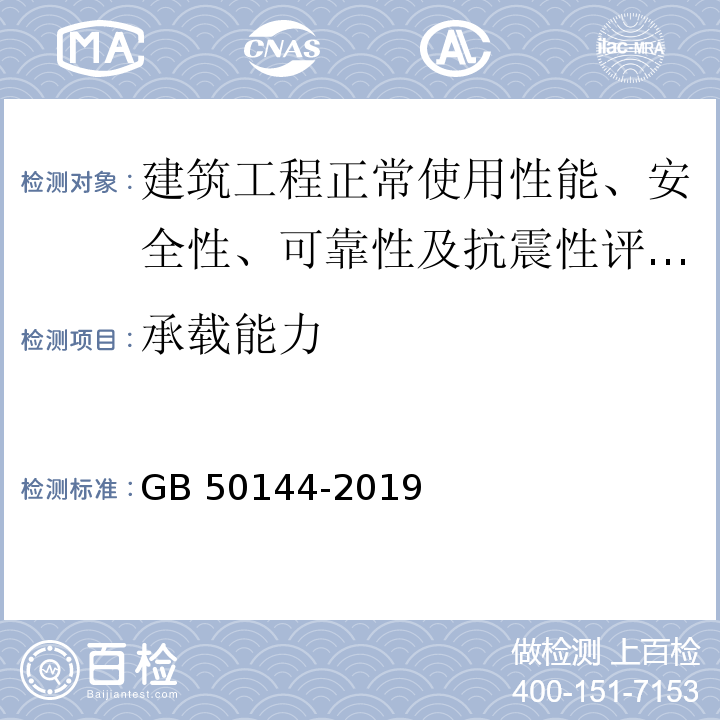 MA CNAS AL ilac-MRA

检测对象：建筑工程正常使用性能、安全性、可靠性及抗震性评…

检测项目：承载能力

检测标准：GB 50144-2019

百检
Baijiantest.com

做检测 上百检
400-151-7153